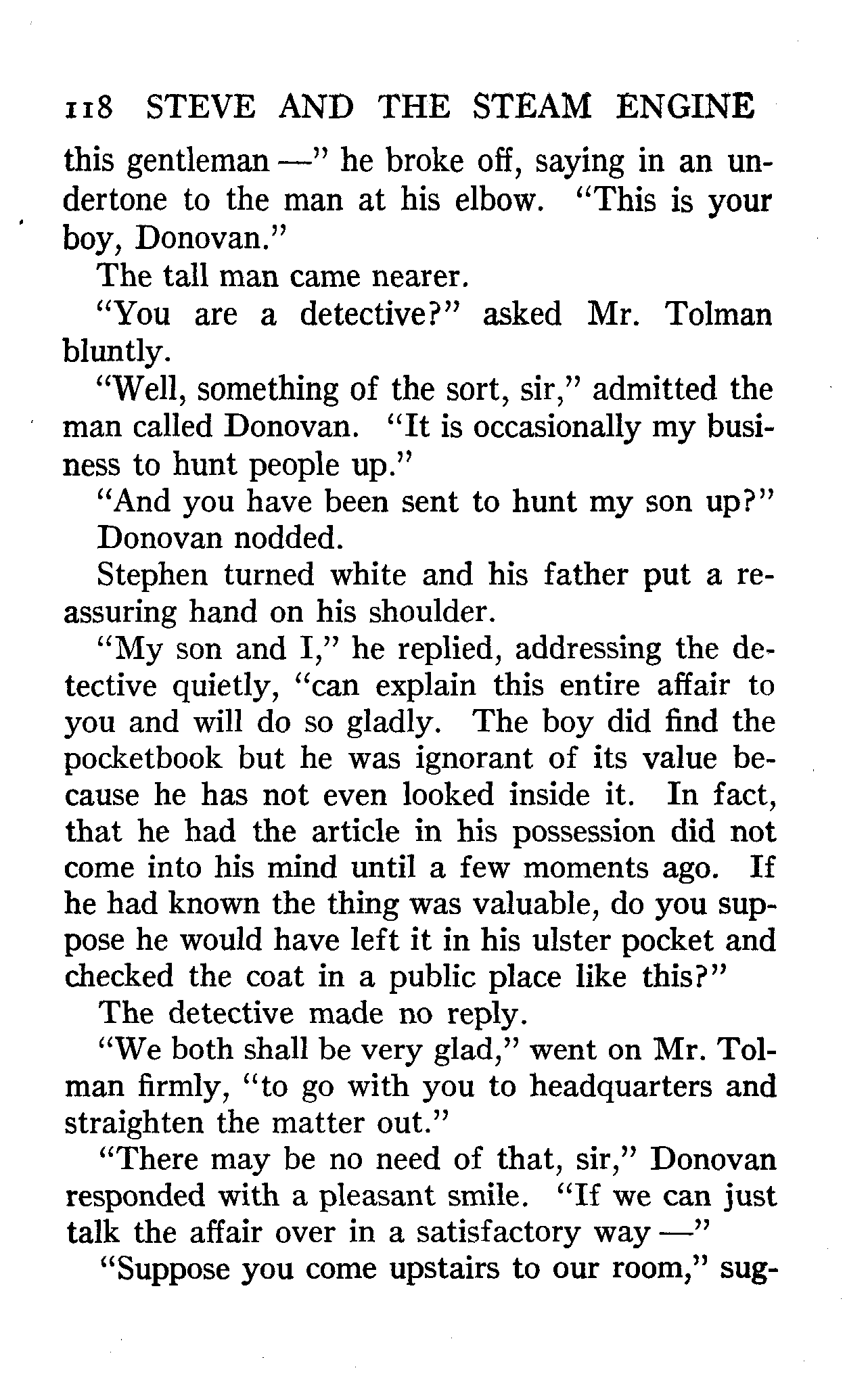 118 STEVE AND THE STEAM ENGINE

this gentleman —" he broke off, saying in an undertone to the man at his elbow. "This is your boy, Donovan."

The tall man came nearer.

"You are a detective?" asked Mr. Tolman bluntly.

"Well, something of the sort, sir," admitted the man called Donovan. "It is occasionally my business to hunt people up."

"And you have been sent to hunt my son up?"

Donovan nodded.

Stephen turned white and his father put a reassuring hand on his shoulder.

"My son and I," he replied, addressing the detective quietly, "can explain this entire affair to you and will do so gladly. The boy did find the pocketbook but he was ignorant of its value because he has not even looked inside it. In fact, that he had the article in his possession did not come into his mind until a few moments ago. If he had known the thing was valuable, do you suppose he would have left it in his ulster pocket and checked the coat in a public place like this?"

The detective made no reply.

"We both shall be very glad," went on Mr. Tolman firmly, "to go with you to headquarters and straighten the matter out."

"There may be no need of that, sir," Donovan responded with a pleasant smile. "If we can just talk the affair over in a satisfactory way —"

"Suppose you come upstairs to our room," sug-